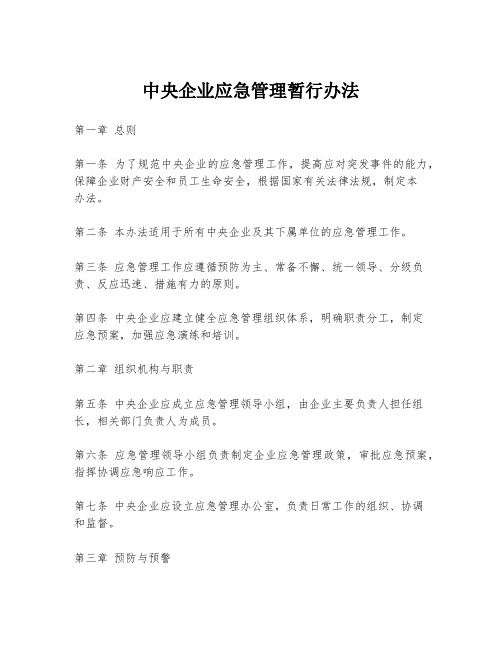 中央企业应急管理暂行办法

第一章 总则

第一条 为了规范中央企业的应急管理工作，提高应对突发事件的能力，保障企业财产安全和员工生命安全，根据国家有关法律法规，制定本办法。

第二条 本办法适用于所有中央企业及其下属单位的应急管理工作。

第三条 应急管理工作应遵循预防为主、常备不懈、统一领导、分级负责、反应迅速、措施有力的原则。

第四条 中央企业应建立健全应急管理组织体系，明确职责分工，制定应急预案，加强应急演练和培训。

第二章 组织机构与职责

第五条 中央企业应成立应急管理领导小组，由企业主要负责人担任组长，相关部门负责人为成员。

第六条 应急管理领导小组负责制定企业应急管理政策，审批应急预案，指挥协调应急响应工作。

第七条 中央企业应设立应急管理办公室，负责日常工作的组织、协调和监督。

第三章 预防与预警